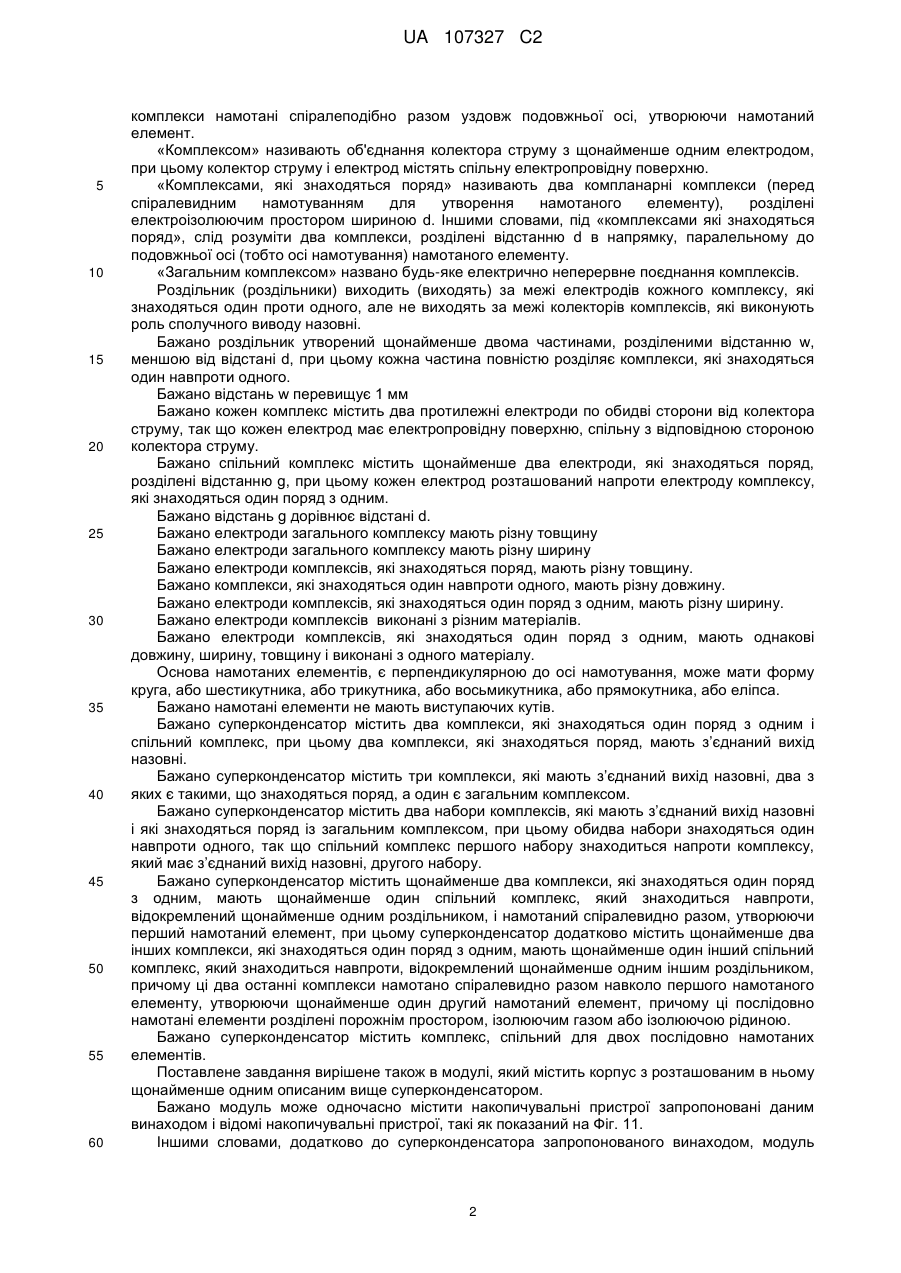 UA 107327 C2

комплекси намотані спіралеподібно разом уздовж подовжньої осі, утворюючи намотаний елемент.

«Комплексом» називають об'єднання колектора струму з щонайменше одним електродом, при цьому колектор струму і електрод містять спільну електропровідну поверхню.

5 «Комплексами, які знаходяться поряд» називають два компланарні комплекси (перед спіралевидним намотуванням для утворення намотаного елементу), розділені електроізолюючим простором шириною d. Іншими словами, під «комплексами які знаходяться поряд», слід розуміти два комплекси, розділені відстанню d в напрямку, паралельному до подовжньої осі (тобто осі намотування) намотаного елементу.

10 «Загальним комплексом» названо будь-яке електрично неперервне поєднання комплексів.

Роздільник (роздільники) виходить (виходять) за межі електродів кожного комплексу, які знаходяться один проти одного, але не виходять за межі колекторів комплексів, які виконують роль сполучного виводу назовні.

Бажано роздільник утворений щонайменше двома частинами, розділеними відстанню w, 15 меншою від відстані d, при цьому кожна частина повністю розділяє комплекси, які знаходяться один навпроти одного.

Бажано відстань w перевищує 1 мм

Бажано кожен комплекс містить два протилежні електроди по обидві сторони від колектора струму, так що кожен електрод має електропровідну поверхню, спільну з відповідною стороною 20 колектора струму.

Бажано спільний комплекс містить щонайменше два електроди, які знаходяться поряд, розділені відстанню g, при цьому кожен електрод розташований напроти електроду комплексу, які знаходяться один поряд з одним.

Бажано відстань g дорівнює відстані d.

25 Бажано електроди загального комплексу мають різну товщину

Бажано електроди загального комплексу мають різну ширину

Бажано електроди комплексів, які знаходяться поряд, мають різну товщину.

Бажано комплекси, які знаходяться один навпроти одного, мають різну довжину.

Бажано електроди комплексів, які знаходяться один поряд з одним, мають різну ширину.

30 Бажано електроди комплексів виконані з різним матеріалів.

Бажано електроди комплексів, які знаходяться один поряд з одним, мають однакові довжину, ширину, товщину і виконані з одного матеріалу.

Основа намотаних елементів, є перпендикулярною до осі намотування, може мати форму круга, або шестикутника, або трикутника, або восьмикутника, або прямокутника, або еліпса.

35 Бажано намотані елементи не мають виступаючих кутів.

Бажано суперконденсатор містить два комплекси, які знаходяться один поряд з одним і спільний комплекс, при цьому два комплекси, які знаходяться поряд, мають з'єднаний вихід назовні.

Бажано суперконденсатор містить три комплекси, які мають з'єднаний вихід назовні, два з 40 яких є такими, що знаходяться поряд, а один є загальним комплексом.

Бажано суперконденсатор містить два набори комплексів, які мають з'єднаний вихід назовні і які знаходяться поряд із загальним комплексом, при цьому обидва набори знаходяться один навпроти одного, так що спільний комплекс першого набору знаходиться напроти комплексу, який має з'єднаний вихід назовні, другого набору.

45 Бажано суперконденсатор містить щонайменше два комплекси, які знаходяться один поряд з одним, мають щонайменше один спільний комплекс, який знаходиться навпроти, відокремлений щонайменше одним роздільником, і намотаний спіралевидно разом, утворюючи перший намотаний елемент, при цьому суперконденсатор додатково містить щонайменше два інших комплекси, які знаходяться один поряд з одним, мають щонайменше один інший спільний 50 комплекс, який знаходиться навпроти, відокремлений щонайменше одним іншим роздільником, причому ці два останні комплекси намотано спіралевидно разом навколо першого намотаного елементу, утворюючи щонайменше один другий намотаний елемент, причому ці послідовно намотані елементи розділені порожнім простором, ізолюючим газом або ізолюючою рідиною.

Бажано суперконденсатор містить комплекс, спільний для двох послідовно намотаних 55 елементів.

Поставлене завдання вирішене також в модулі, який містить корпус з розташованим в ньому щонайменше одним описаним вище суперконденсатором.

Бажано модуль може одночасно містити накопичувальні пристрої запропоновані даним винаходом і відомі накопичувальні пристрої, такі як показаний на Фіг. 11.

60 Іншими словами, додатково до суперконденсатора запропонованого винаходом, модуль

2